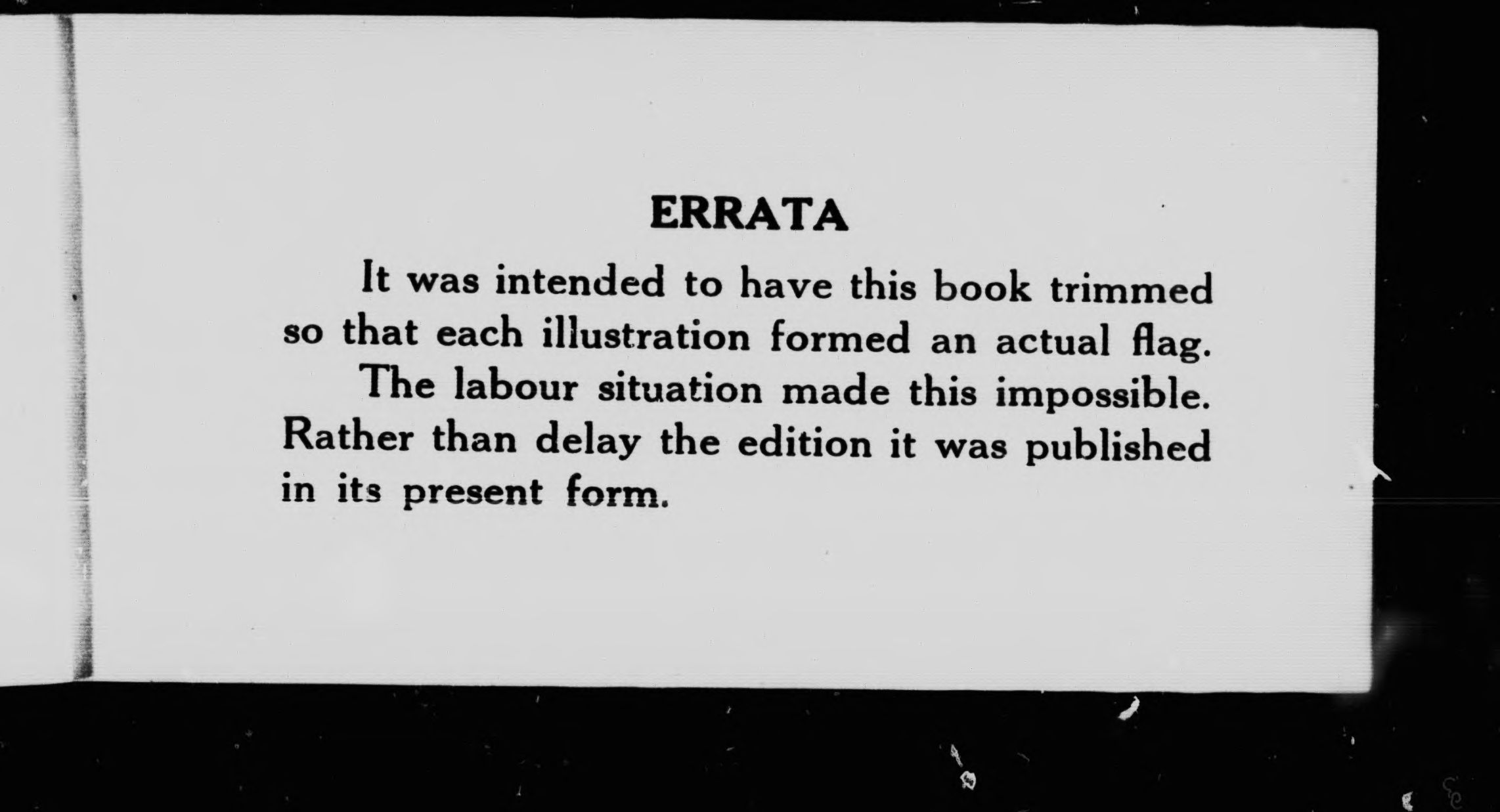 ERRATA

It was intended to have this book trimmed so that each illustration formed an actual flag.

The labour situation made this impossible. Rather than delay the edition it was published in its present form.